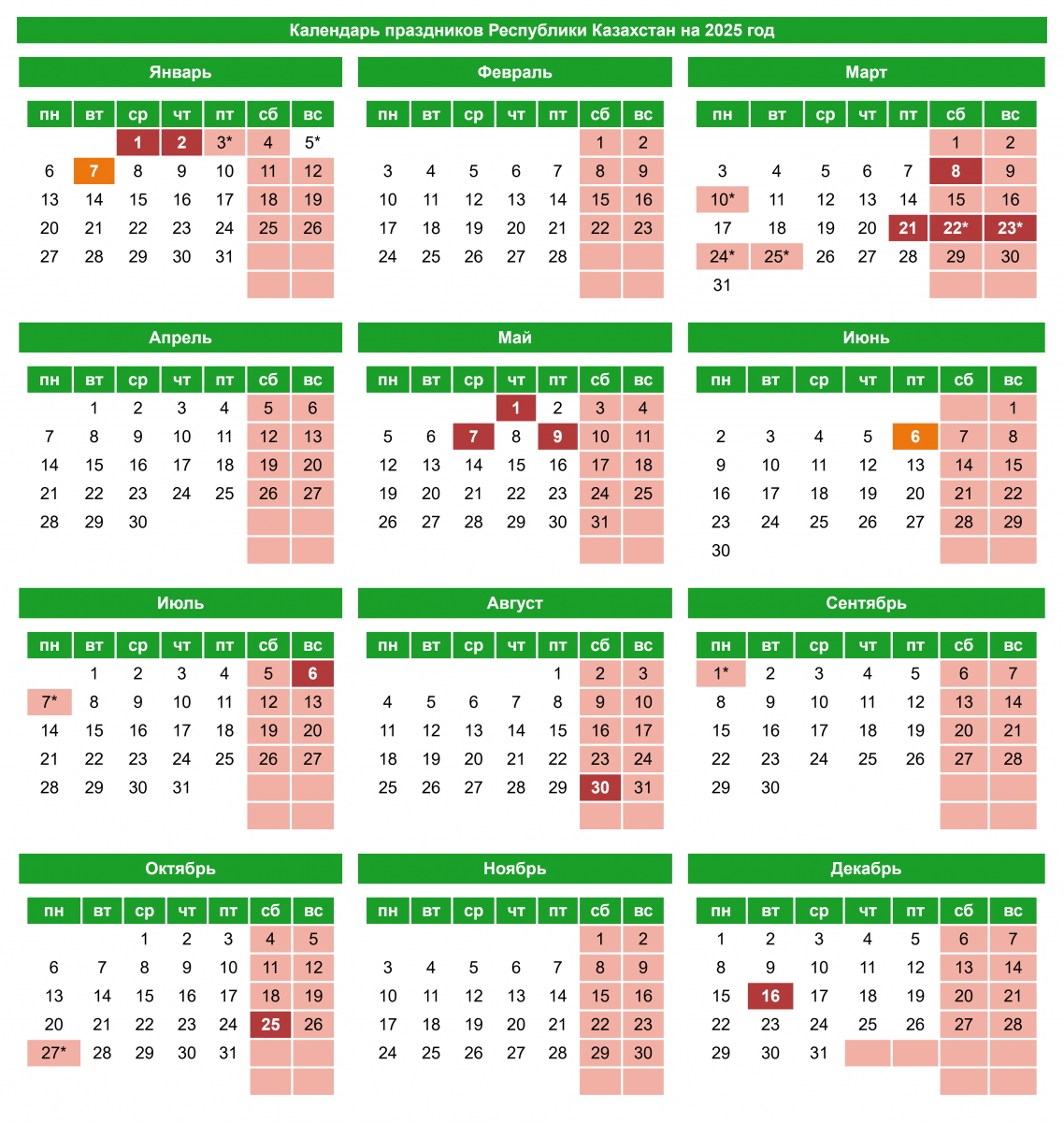 Календарь праздников Республики Казахстан на 2025 год

Январь

| пн | вт | ср | чт | пт | сб | вс |
|---|---|---|---|---|---|---|
| | | 1 | 2 | 3* | 4 | 5* |
| 6 | 7 | 8 | 9 | 10 | 11 | 12 |
| 13 | 14 | 15 | 16 | 17 | 18 | 19 |
| 20 | 21 | 22 | 23 | 24 | 25 | 26 |
| 27 | 28 | 29 | 30 | 31 | | |

Февраль

| пн | вт | ср | чт | пт | сб | вс |
|---|---|---|---|---|---|---|
| | | | | | 1 | 2 |
| 3 | 4 | 5 | 6 | 7 | 8 | 9 |
| 10 | 11 | 12 | 13 | 14 | 15 | 16 |
| 17 | 18 | 19 | 20 | 21 | 22 | 23 |
| 24 | 25 | 26 | 27 | 28 | | |

Март

| пн | вт | ср | чт | пт | сб | вс |
|---|---|---|---|---|---|---|
| | | | | | 1 | 2 |
| 3 | 4 | 5 | 6 | 7 | 8 | 9 |
| 10* | 11 | 12 | 13 | 14 | 15 | 16 |
| 17 | 18 | 19 | 20 | 21 | 22* | 23* |
| 24* | 25* | 26 | 27 | 28 | 29 | 30 |
| 31 | | | | | | |

Апрель

| пн | вт | ср | чт | пт | сб | вс |
|---|---|---|---|---|---|---|
| | 1 | 2 | 3 | 4 | 5 | 6 |
| 7 | 8 | 9 | 10 | 11 | 12 | 13 |
| 14 | 15 | 16 | 17 | 18 | 19 | 20 |
| 21 | 22 | 23 | 24 | 25 | 26 | 27 |
| 28 | 29 | 30 | | | | |

Май

| пн | вт | ср | чт | пт | сб | вс |
|---|---|---|---|---|---|---|
| | | | 1 | 2 | 3 | 4 |
| 5 | 6 | 7 | 8 | 9 | 10 | 11 |
| 12 | 13 | 14 | 15 | 16 | 17 | 18 |
| 19 | 20 | 21 | 22 | 23 | 24 | 25 |
| 26 | 27 | 28 | 29 | 30 | 31 | |

Июнь

| пн | вт | ср | чт | пт | сб | вс |
|---|---|---|---|---|---|---|
| | | | | | | 1 |
| 2 | 3 | 4 | 5 | 6 | 7 | 8 |
| 9 | 10 | 11 | 12 | 13 | 14 | 15 |
| 16 | 17 | 18 | 19 | 20 | 21 | 22 |
| 23 | 24 | 25 | 26 | 27 | 28 | 29 |
| 30 | | | | | | |

Июль

| пн | вт | ср | чт | пт | сб | вс |
|---|---|---|---|---|---|---|
| | 1 | 2 | 3 | 4 | 5 | 6 |
| 7* | 8 | 9 | 10 | 11 | 12 | 13 |
| 14 | 15 | 16 | 17 | 18 | 19 | 20 |
| 21 | 22 | 23 | 24 | 25 | 26 | 27 |
| 28 | 29 | 30 | 31 | | | |

Август

| пн | вт | ср | чт | пт | сб | вс |
|---|---|---|---|---|---|---|
| | | | | 1 | 2 | 3 |
| 4 | 5 | 6 | 7 | 8 | 9 | 10 |
| 11 | 12 | 13 | 14 | 15 | 16 | 17 |
| 18 | 19 | 20 | 21 | 22 | 23 | 24 |
| 25 | 26 | 27 | 28 | 29 | 30 | 31 |

Сентябрь

| пн | вт | ср | чт | пт | сб | вс |
|---|---|---|---|---|---|---|
| 1* | 2 | 3 | 4 | 5 | 6 | 7 |
| 8 | 9 | 10 | 11 | 12 | 13 | 14 |
| 15 | 16 | 17 | 18 | 19 | 20 | 21 |
| 22 | 23 | 24 | 25 | 26 | 27 | 28 |
| 29 | 30 | | | | | |

Октябрь

| пн | вт | ср | чт | пт | сб | вс |
|---|---|---|---|---|---|---|
| | | 1 | 2 | 3 | 4 | 5 |
| 6 | 7 | 8 | 9 | 10 | 11 | 12 |
| 13 | 14 | 15 | 16 | 17 | 18 | 19 |
| 20 | 21 | 22 | 23 | 24 | 25 | 26 |
| 27* | 28 | 29 | 30 | 31 | | |

Ноябрь

| пн | вт | ср | чт | пт | сб | вс |
|---|---|---|---|---|---|---|
| | | | | | 1 | 2 |
| 3 | 4 | 5 | 6 | 7 | 8 | 9 |
| 10 | 11 | 12 | 13 | 14 | 15 | 16 |
| 17 | 18 | 19 | 20 | 21 | 22 | 23 |
| 24 | 25 | 26 | 27 | 28 | 29 | 30 |

Декабрь

| пн | вт | ср | чт | пт | сб | вс |
|---|---|---|---|---|---|---|
| 1 | 2 | 3 | 4 | 5 | 6 | 7 |
| 8 | 9 | 10 | 11 | 12 | 13 | 14 |
| 15 | 16 | 17 | 18 | 19 | 20 | 21 |
| 22 | 23 | 24 | 25 | 26 | 27 | 28 |
| 29 | 30 | 31 | | | | |